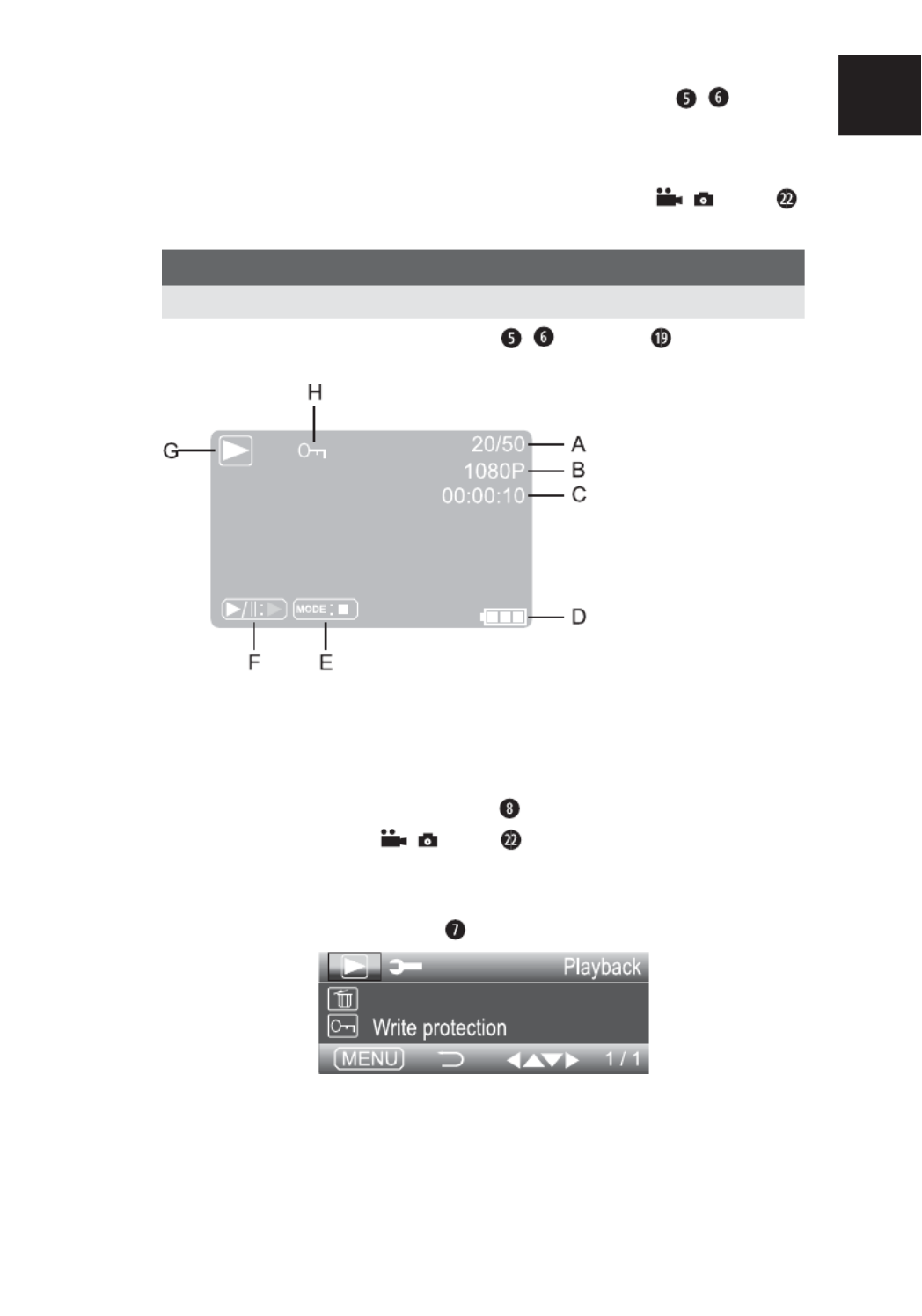 5 6

22

5 6 19

H

G

20/50 A

1080P B

00:00:10 C

MODE

D

F E

8

22

7

Playback

Write protection

MENU

1 / 1